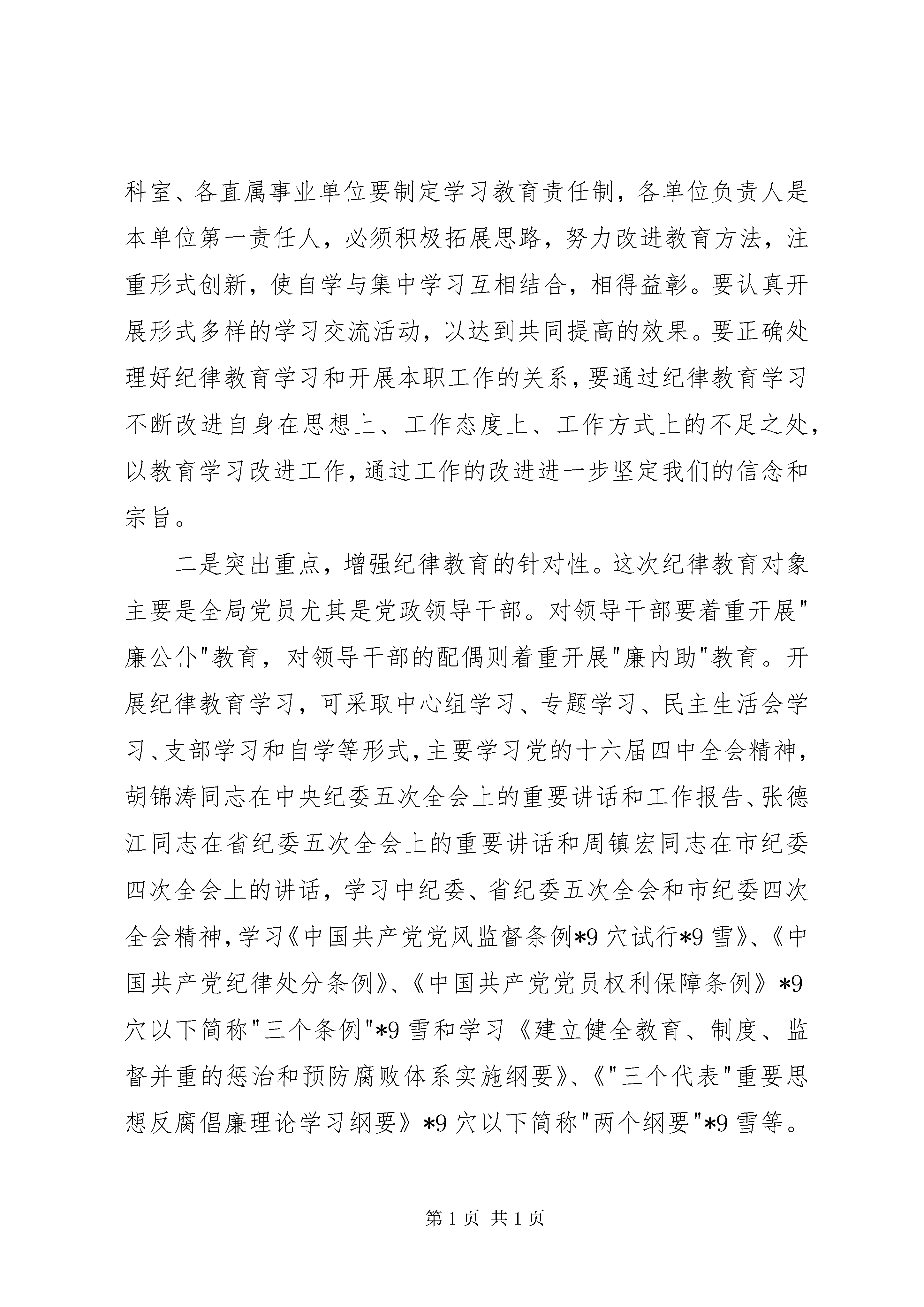 科室、各直属事业单位要制定学习教育责任制，各单位负责人是本单位第一责任人，必须积极拓展思路，努力改进教育方法，注重形式创新，使自学与集中学习互相结合，相得益彰。要认真开展形式多样的学习交流活动，以达到共同提高的效果。要正确处理好纪律教育学习和开展本职工作的关系，要通过纪律教育学习不断改进自身在思想上、工作态度上、工作方式上的不足之处，以教育学习改进工作，通过工作的改进进一步坚定我们的信念和宗旨。

二是突出重点，增强纪律教育的针对性。这次纪律教育对象主要是全局党员尤其是党政领导干部。对领导干部要着重开展"廉公仆"教育，对领导干部的配偶则着重开展"廉内助"教育。开展纪律教育学习，可采取中心组学习、专题学习、民主生活会学习、支部学习和自学等形式，主要学习党的十六届四中全会精神，胡锦涛同志在中央纪委五次全会上的重要讲话和工作报告、张德江同志在省纪委五次全会上的重要讲话和周镇宏同志在市纪委四次全会上的讲话，学习中纪委、省纪委五次全会和市纪委四次全会精神，学习《中国共产党党风监督条例*9 穴试行*9 雪》、《中国共产党纪律处分条例》、《中国共产党党员权利保障条例》*9 穴以下简称"三个条例"*9 雪和学习《建立健全教育、制度、监督并重的惩治和预防腐败体系实施纲要》、《"三个代表"重要思想反腐倡廉理论学习纲要》*9 穴以下简称"两个纲要"*9 雪等。

第 1 页 共 1 页